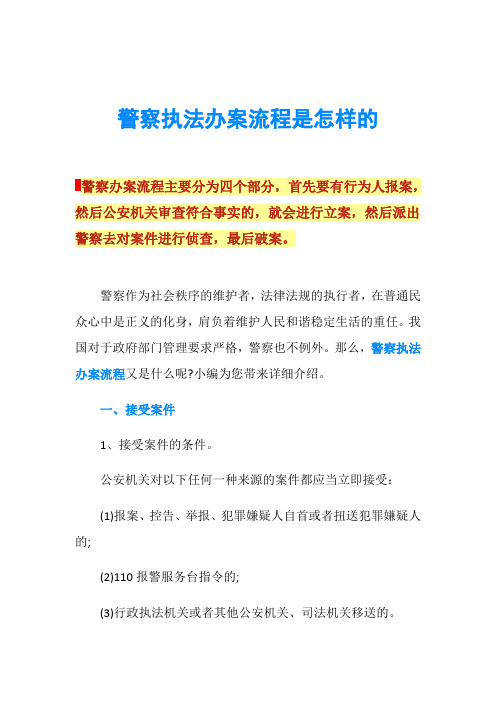 警察执法办案流程是怎样的

警察办案流程主要分为四个部分，首先要有行为人报案，然后公安机关审查符合事实的，就会进行立案，然后派出警察去对案件进行侦查，最后破案。

警察作为社会秩序的维护者，法律法规的执行者，在普通民众心中是正义的化身，肩负着维护人民和谐稳定生活的重任。我国对于政府部门管理要求严格，警察也不例外。那么，警察执法办案流程又是什么呢?小编为您带来详细介绍。

一、接受案件

1、接受案件的条件。

公安机关对以下任何一种来源的案件都应当立即接受：

(1)报案、控告、举报、犯罪嫌疑人自首或者扭送犯罪嫌疑人的;

(2)110 报警服务台指令的;

(3)行政执法机关或者其他公安机关、司法机关移送的。